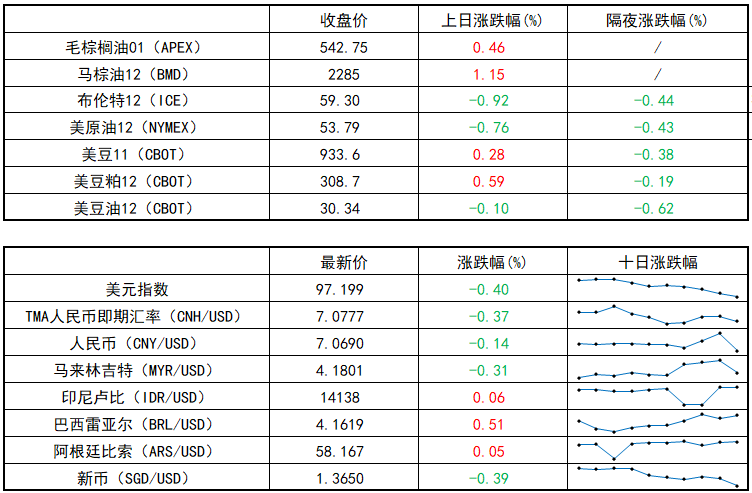 | | 收盘价 | 上日涨跌幅(%) | 隔夜涨跌幅(%) |
|---|---|---|---|
| 毛棕榈油01（APEX） | 542.75 | 0.46 | / |
| 马棕油12（BMD） | 2285 | 1.15 | / |
| 布伦特12（ICE） | 59.30 | -0.92 | -0.44 |
| 美原油12（NYMEX） | 53.79 | -0.76 | -0.43 |
| 美豆11（CBOT） | 933.6 | 0.28 | -0.38 |
| 美豆粕12（CBOT） | 308.7 | 0.59 | -0.19 |
| 美豆油12（CBOT） | 30.34 | -0.10 | -0.62 |

| | 最新价 | 涨跌幅(%) | 十日涨跌幅 |
|---|---|---|---|
| 美元指数 | 97.199 | -0.40 | |
| TMA人民币即期汇率（CNH/USD） | 7.0777 | -0.37 | |
| 人民币（CNY/USD） | 7.0690 | -0.14 | |
| 马来林吉特（MYR/USD） | 4.1801 | -0.31 | |
| 印尼卢比（IDR/USD） | 14138 | 0.06 | |
| 巴西雷亚尔（BRL/USD） | 4.1619 | 0.51 | |
| 阿根廷比索（ARS/USD） | 58.167 | 0.05 | |
| 新币（SGD/USD） | 1.3650 | -0.39 | |